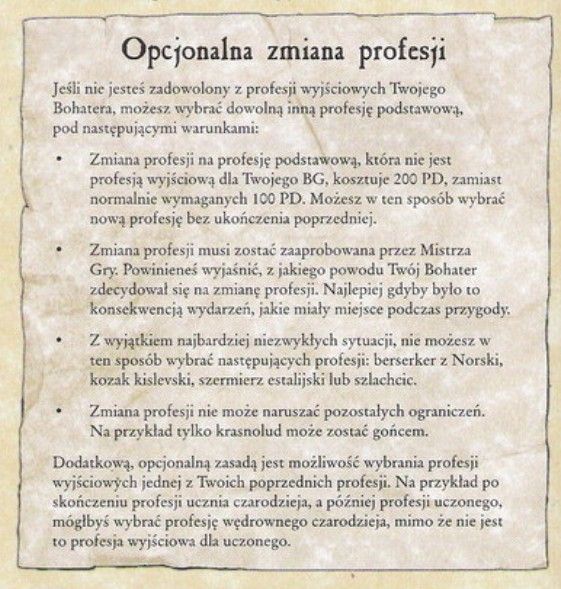 Opcjonalna zmiana profesji

Jeśli nie jesteś zadowolony z profesji wyjściowych Twojego Bohatera, możesz wybrać dowolną inną profesję podstawową, pod następującymi warunkami:

• Zmiana profesji na profesję podstawową, która nie jest profesją wyjściową dla Twojego BG, kosztuje 200 PD, zamiast normalnie wymaganych 100 PD. Możesz w ten sposób wybrać nową profesję bez ukończenia poprzedniej.

• Zmiana profesji musi zostać zaaprobowana przez Mistrza Gry. Powinieneś wyjaśnić, z jakiego powodu Twój Bohater zdecydował się na zmianę profesji. Najlepiej gdyby było to konsekwencją wydarzeń, jakie miały miejsce podczas przygody.

• Z wyjątkiem najbardziej niezwykłych sytuacji, nie możesz w ten sposób wybrać następujących profesji: berserker z Norski, kozak kislevski, szermierz estalijski lub szlachcic.

• Zmiana profesji nie może naruszać pozostałych ograniczeń. Na przykład tylko krasnolud może zostać gońcem.

Dodatkową, opcjonalną zasadą jest możliwość wybrania profesji wyjściowych jednej z Twoich poprzednich profesji. Na przykład po skończeniu profesji ucznia czarodzieja, a później profesji uczonego, mógłbyś wybrać profesję wędrownego czarodzieja, mimo że nie jest to profesja wyjściowa dla uczonego.